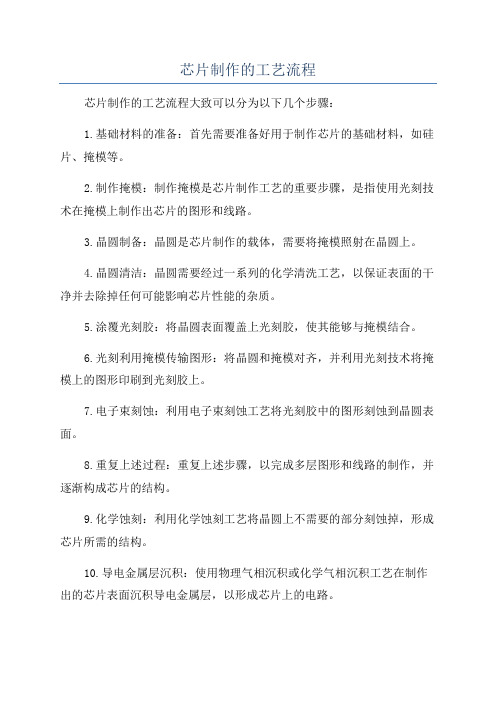 芯片制作的工艺流程

芯片制作的工艺流程大致可以分为以下几个步骤：

1.基础材料的准备：首先需要准备好用于制作芯片的基础材料，如硅片、掩模等。

2.制作掩模：制作掩模是芯片制作工艺的重要步骤，是指使用光刻技术在掩模上制作出芯片的图形和线路。

3.晶圆制备：晶圆是芯片制作的载体，需要将掩模照射在晶圆上。

4.晶圆清洁：晶圆需要经过一系列的化学清洗工艺，以保证表面的干净并去除掉任何可能影响芯片性能的杂质。

5.涂覆光刻胶：将晶圆表面覆盖上光刻胶，使其能够与掩模结合。

6.光刻利用掩模传输图形：将晶圆和掩模对齐，并利用光刻技术将掩模上的图形印刷到光刻胶上。

7.电子束刻蚀：利用电子束刻蚀工艺将光刻胶中的图形刻蚀到晶圆表面。

8.重复上述过程：重复上述步骤，以完成多层图形和线路的制作，并逐渐构成芯片的结构。

9.化学蚀刻：利用化学蚀刻工艺将晶圆上不需要的部分刻蚀掉，形成芯片所需的结构。

10.导电金属层沉积：使用物理气相沉积或化学气相沉积工艺在制作出的芯片表面沉积导电金属层，以形成芯片上的电路。